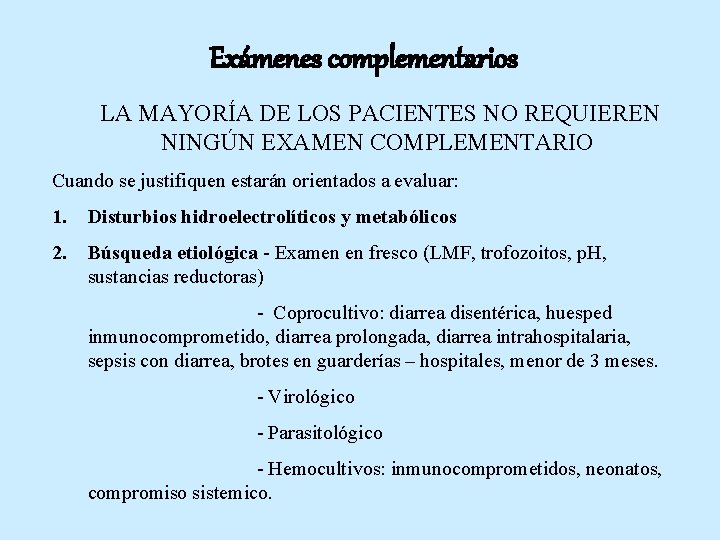 Exámenes complementarios

LA MAYORÍA DE LOS PACIENTES NO REQUIEREN NINGÚN EXAMEN COMPLEMENTARIO

Cuando se justifiquen estarán orientados a evaluar:

1. Disturbios hidroelectrolíticos y metabólicos

2. Búsqueda etiológica - Examen en fresco (LMF, trofozoitos, pH, sustancias reductoras)

- Coprocultivo: diarrea disentérica, huesped inmunocomprometido, diarrea prolongada, diarrea intrahospitalaria, sepsis con diarrea, brotes en guarderías – hospitales, menor de 3 meses.

- Virológico

- Parasitológico

- Hemocultivos: inmunocomprometidos, neonatos, compromiso sistemico.